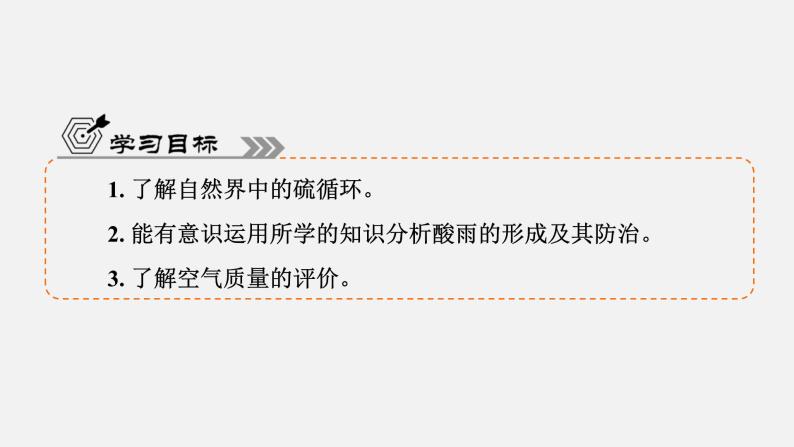 学习目标

1. 了解自然界中的硫循环。

2. 能有意识运用所学的知识分析酸雨的形成及其防治。

3. 了解空气质量的评价。